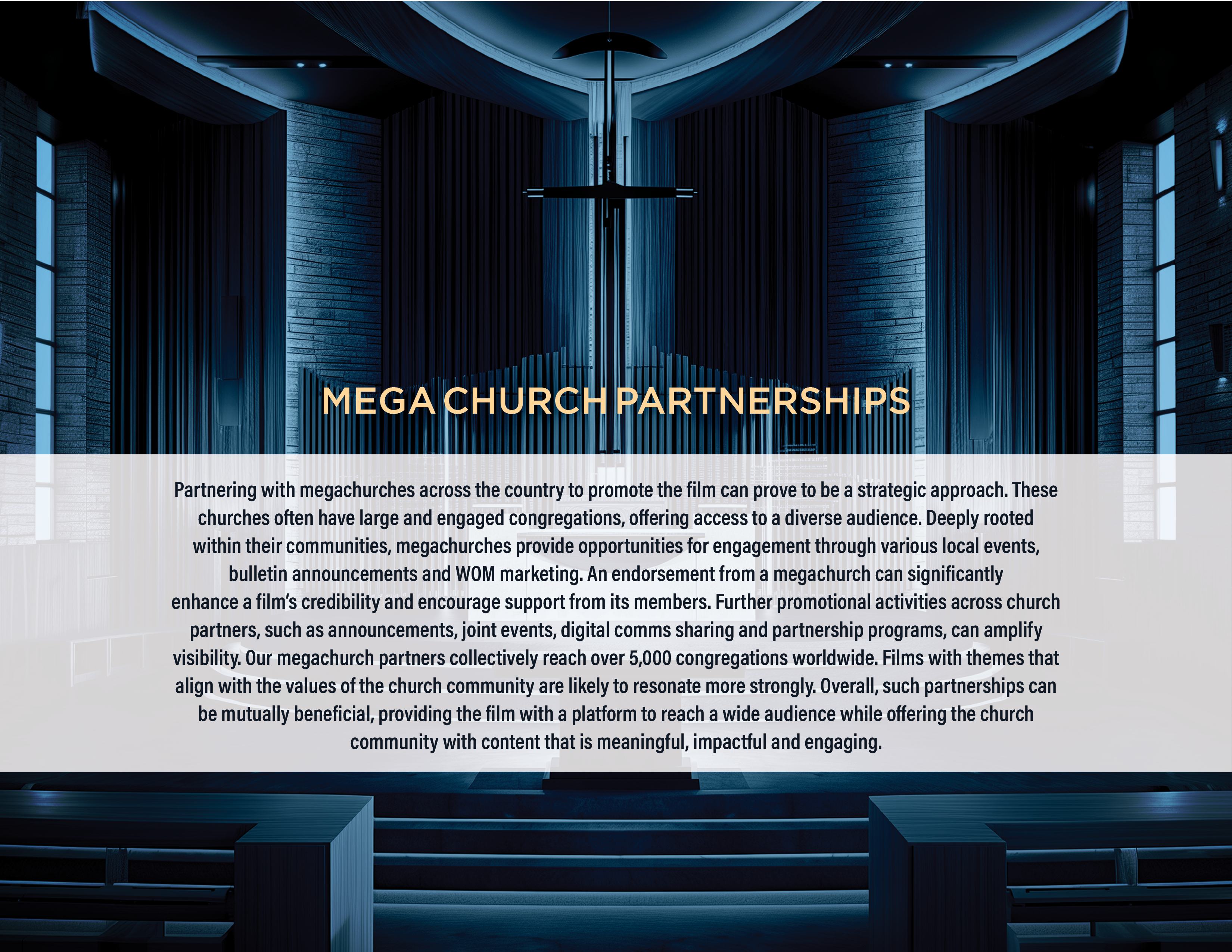 MEGA CHURCH PARTNERSHIPS

Partnering with megachurches across the country to promote the film can prove to be a strategic approach. These churches often have large and engaged congregations, offering access to a diverse audience. Deeply rooted within their communities, megachurches provide opportunities for engagement through various local events, bulletin announcements and WOM marketing. An endorsement from a megachurch can significantly enhance a film's credibility and encourage support from its members. Further promotional activities across church partners, such as announcements, joint events, digital comms sharing and partnership programs, can amplify visibility. Our megachurch partners collectively reach over 5,000 congregations worldwide. Films with themes that align with the values of the church community are likely to resonate more strongly. Overall, such partnerships can be mutually beneficial, providing the film with a platform to reach a wide audience while offering the church community with content that is meaningful, impactful and engaging.